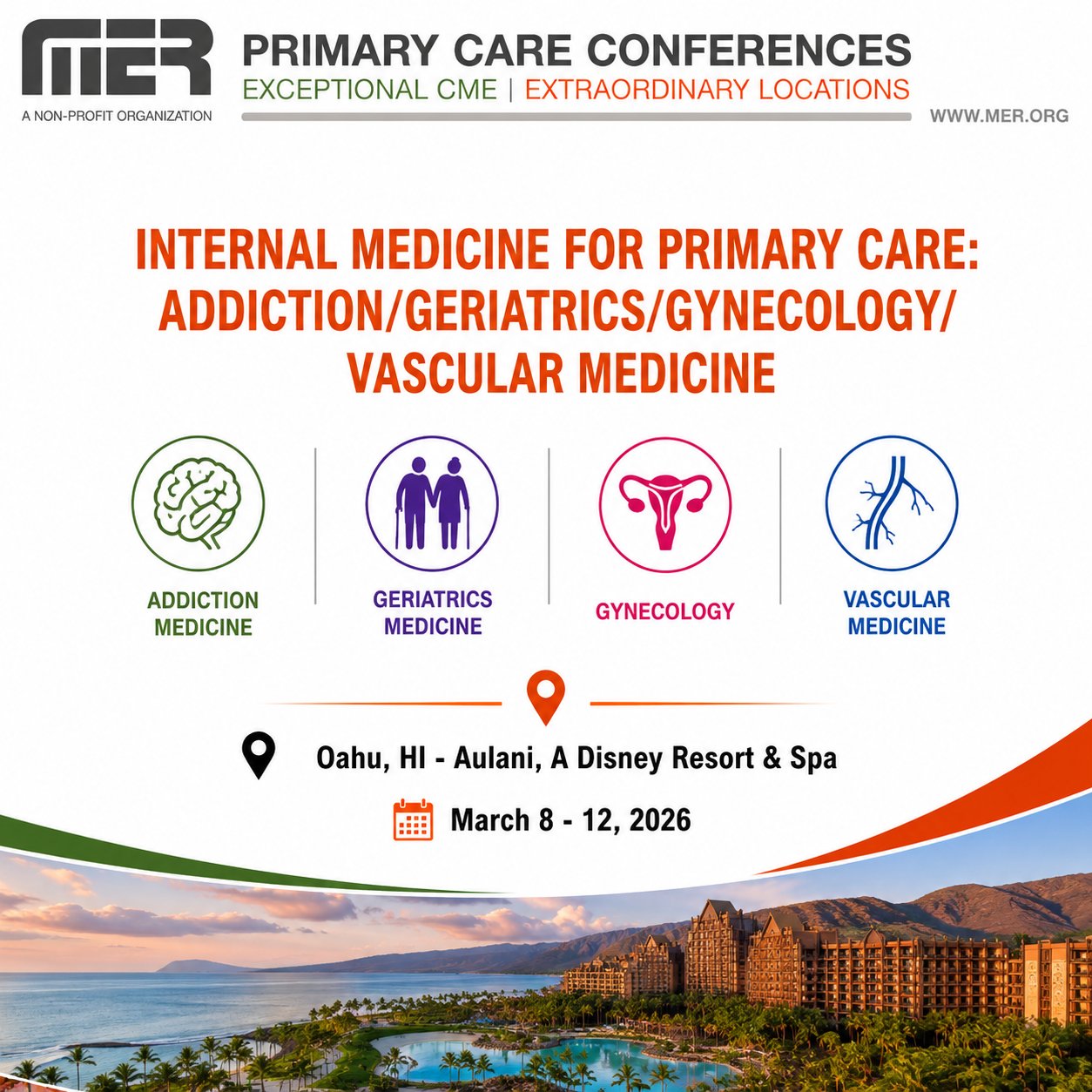 MER
A NON-PROFIT ORGANIZATION

PRIMARY CARE CONFERENCES
EXCEPTIONAL CME | EXTRAORDINARY LOCATIONS

WWW.MER.ORG

INTERNAL MEDICINE FOR PRIMARY CARE: ADDICTION/GERIATRICS/GYNECOLOGY/ VASCULAR MEDICINE

ADDICTION MEDICINE

GERIATRICS MEDICINE

GYNECOLOGY

VASCULAR MEDICINE

Oahu, HI - Aulani, A Disney Resort & Spa

March 8 - 12, 2026